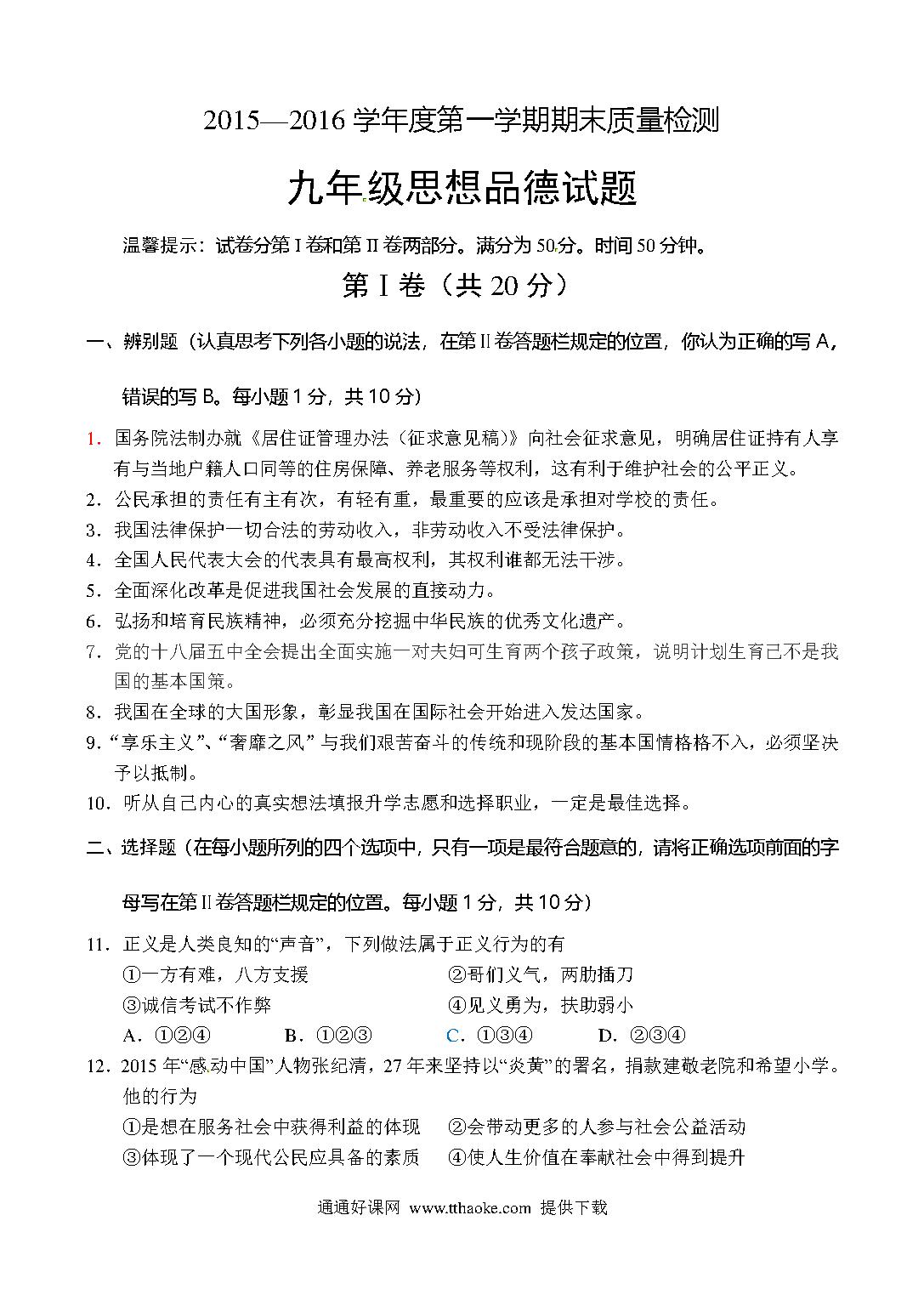 2015—2016 学年度第一学期期末质量检测

九年级思想品德试题

温馨提示：试卷分第 I 卷和第 II 卷两部分。满分为 50 分。时间 50 分钟。

第 I 卷（共 20 分）

一、辨别题（认真思考下列各小题的说法，在第 II 卷答题栏规定的位置，你认为正确的写 A，错误的写 B。每小题 1 分，共 10 分）

1. 国务院法制办就《居住证管理办法（征求意见稿）》向社会征求意见，明确居住证持有人享有与当地户籍人口同等的住房保障、养老服务等权利，这有利于维护社会的公平正义。
2. 公民承担的责任有主有次，有轻有重，最重要的应该是承担对学校的责任。
3. 我国法律保护一切合法的劳动收入，非劳动收入不受法律保护。
4. 全国人民代表大会的代表具有最高权利，其权利谁都无法干涉。
5. 全面深化改革是促进我国社会发展的直接动力。
6. 弘扬和培育民族精神，必须充分挖掘中华民族的优秀文化遗产。
7. 党的十八届五中全会提出全面实施一对夫妇可生育两个孩子政策，说明计划生育已不是我国的基本国策。
8. 我国在全球的大国形象，彰显我国在国际社会开始进入发达国家。
9. “享乐主义”、“奢靡之风” 与我们艰苦奋斗的传统和现阶段的基本国情格格不入，必须坚决予以抵制。
10. 听从自己内心的真实想法填报升学志愿和选择职业，一定是最佳选择。

二、选择题（在每小题所列的四个选项中，只有一项是最符合题意的，请将正确选项前面的字母写在第 II 卷答题栏规定的位置。每小题 1 分，共 10 分）

11. 正义是人类良知的“声音”，下列做法属于正义行为的有
①一方有难，八方支援　②哥们义气，两肋插刀
③诚信考试不作弊　④见义勇为，扶助弱小
A. ①②④　B. ①②③　C. ①③④　D. ②③④

12. 2015 年“感动中国”人物张纪清，27 年来坚持以“炎黄”的署名，捐款建敬老院和希望小学。他的行为
①是想在服务社会中获得利益的体现　②会带动更多的人参与社会公益活动
③体现了一个现代公民应具备的素质　④使人生价值在奉献社会中得到提升

通通好课网 www.tthaoke.com 提供下载